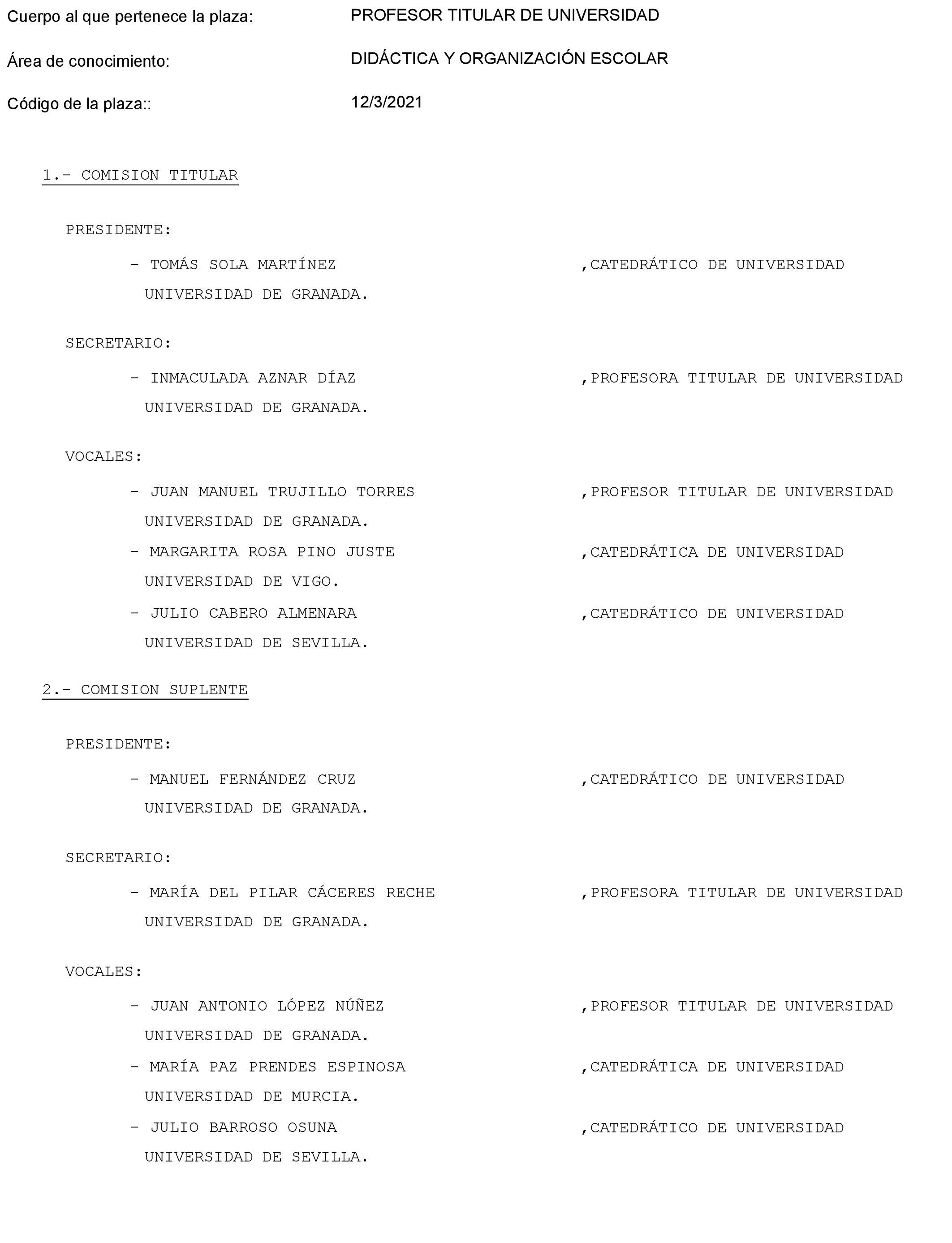 Cuerpo al que pertenece la plaza: PROFESOR TITULAR DE UNIVERSIDAD

Área de conocimiento: DIDÁCTICA Y ORGANIZACIÓN ESCOLAR

Código de la plaza:: 12/3/2021

1.- COMISION TITULAR

PRESIDENTE:

- TOMÁS SOLA MARTÍNEZ ,CATEDRÁTICO DE UNIVERSIDAD UNIVERSIDAD DE GRANADA.

SECRETARIO:

- INMACULADA AZNAR DÍAZ ,PROFESORA TITULAR DE UNIVERSIDAD UNIVERSIDAD DE GRANADA.

VOCALES:

- JUAN MANUEL TRUJILLO TORRES ,PROFESOR TITULAR DE UNIVERSIDAD UNIVERSIDAD DE GRANADA.

- MARGARITA ROSA PINO JUSTE ,CATEDRÁTICA DE UNIVERSIDAD UNIVERSIDAD DE VIGO.

- JULIO CABERO ALMENARA ,CATEDRÁTICO DE UNIVERSIDAD UNIVERSIDAD DE SEVILLA.

2.- COMISION SUPLENTE

PRESIDENTE:

- MANUEL FERNÁNDEZ CRUZ ,CATEDRÁTICO DE UNIVERSIDAD UNIVERSIDAD DE GRANADA.

SECRETARIO:

- MARÍA DEL PILAR CÁCERES RECHE ,PROFESORA TITULAR DE UNIVERSIDAD UNIVERSIDAD DE GRANADA.

VOCALES:

- JUAN ANTONIO LÓPEZ NÚÑEZ ,PROFESOR TITULAR DE UNIVERSIDAD UNIVERSIDAD DE GRANADA.

- MARÍA PAZ PRENDES ESPINOSA ,CATEDRÁTICA DE UNIVERSIDAD UNIVERSIDAD DE MURCIA.

- JULIO BARROSO OSUNA ,CATEDRÁTICO DE UNIVERSIDAD UNIVERSIDAD DE SEVILLA.